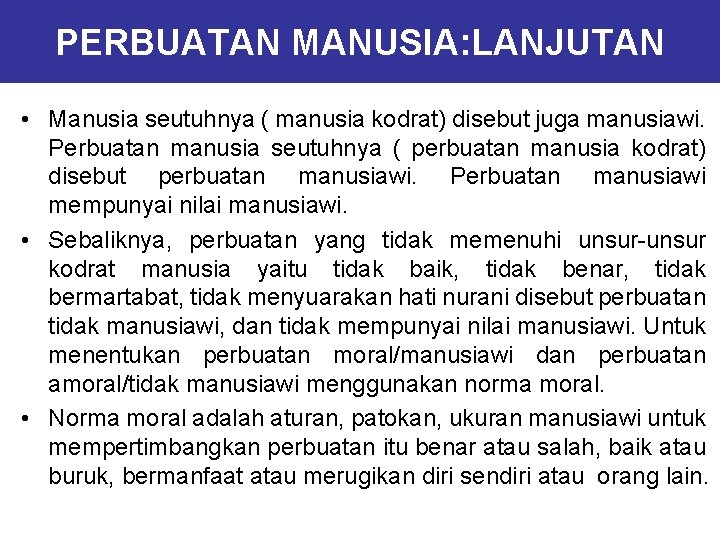 PERBUATAN MANUSIA:LANJUTAN

• Manusia seutuhnya ( manusia kodrat) disebut juga manusiawi. Perbuatan manusia seutuhnya ( perbuatan manusia kodrat) disebut perbuatan manusiawi. Perbuatan manusiawi mempunyai nilai manusiawi.

• Sebaliknya, perbuatan yang tidak memenuhi unsur-unsur kodrat manusia yaitu tidak baik, tidak benar, tidak bermartabat, tidak menyuarakan hati nurani disebut perbuatan tidak manusiawi, dan tidak mempunyai nilai manusiawi. Untuk menentukan perbuatan moral/manusiawi dan perbuatan amoral/tidak manusiawi menggunakan norma moral.

• Norma moral adalah aturan, patokan, ukuran manusiawi untuk mempertimbangkan perbuatan itu benar atau salah, baik atau buruk, bermanfaat atau merugikan diri sendiri atau orang lain.